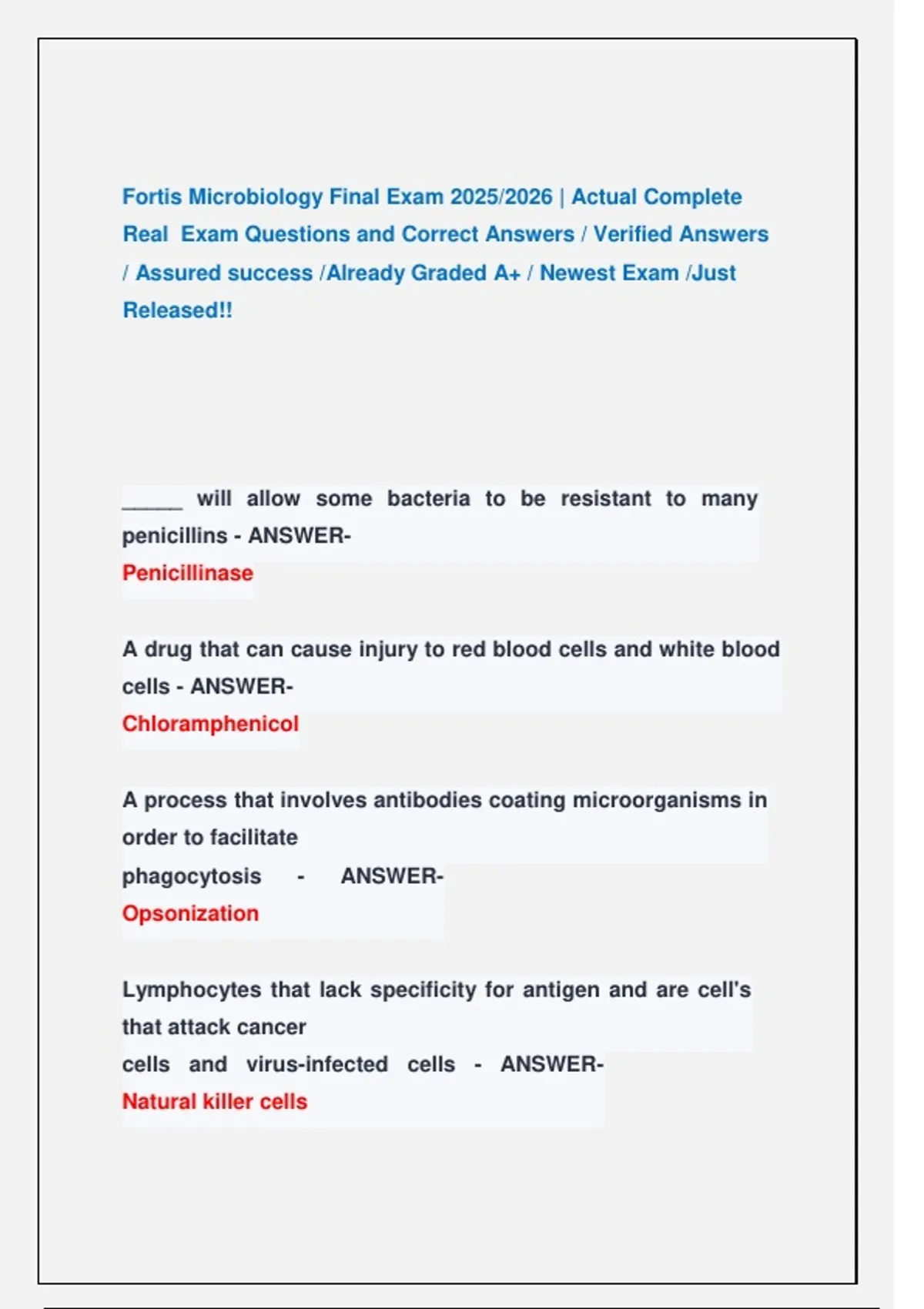 Fortis Microbiology Final Exam 2025/2026 | Actual Complete Real Exam Questions and Correct Answers / Verified Answers / Assured success /Already Graded A+ / Newest Exam /Just Released!!

_____ will allow some bacteria to be resistant to many penicillins - ANSWER-
Penicillinase

A drug that can cause injury to red blood cells and white blood cells - ANSWER-
Chloramphenicol

A process that involves antibodies coating microorganisms in order to facilitate phagocytosis - ANSWER-
Opsonization

Lymphocytes that lack specificity for antigen and are cell's that attack cancer cells and virus-infected cells - ANSWER-
Natural killer cells